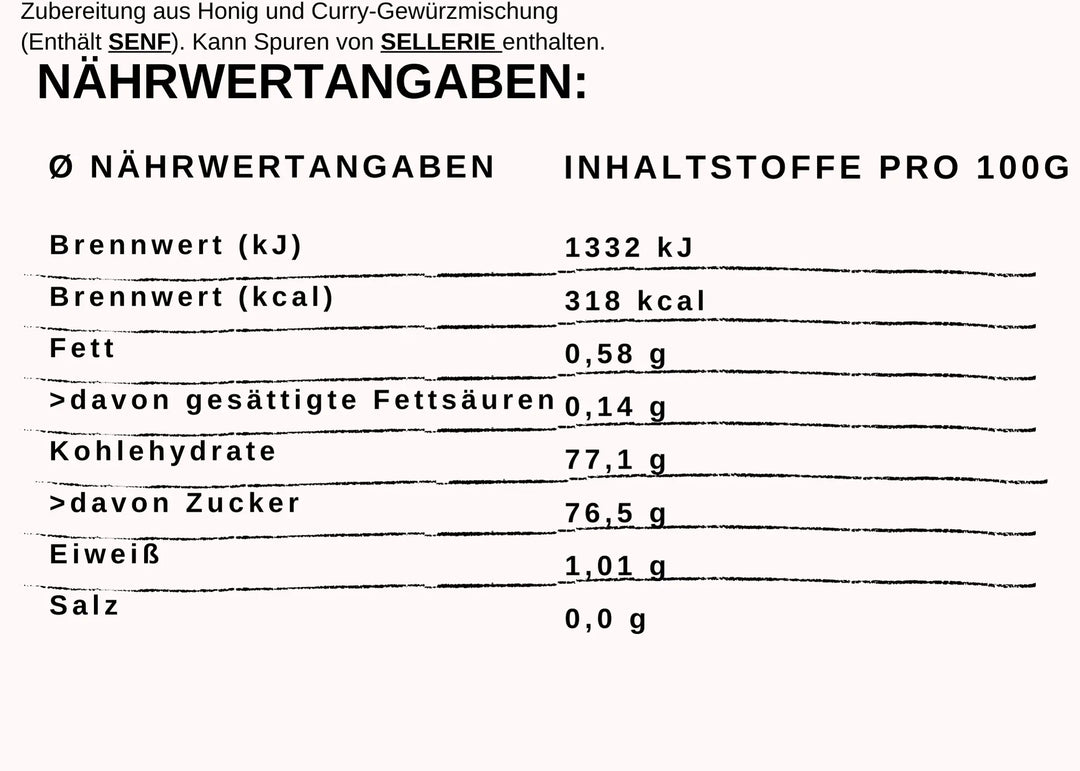 Zubereitung aus Honig und Curry-Gewürzmischung (Enthält SENF). Kann Spuren von SELLERIE enthalten.

NÄHRWERTANGABEN:

| Ø NÄHRWERTANGABEN | INHALTSTOFFE PRO 100G |
|---|---|
| Brennwert (kJ) | 1332 kJ |
| Brennwert (kcal) | 318 kcal |
| Fett | 0,58 g |
| >davon gesättigte Fettsäuren | 0,14 g |
| Kohlehydrate | 77,1 g |
| >davon Zucker | 76,5 g |
| Eiweiß | 1,01 g |
| Salz | 0,0 g |